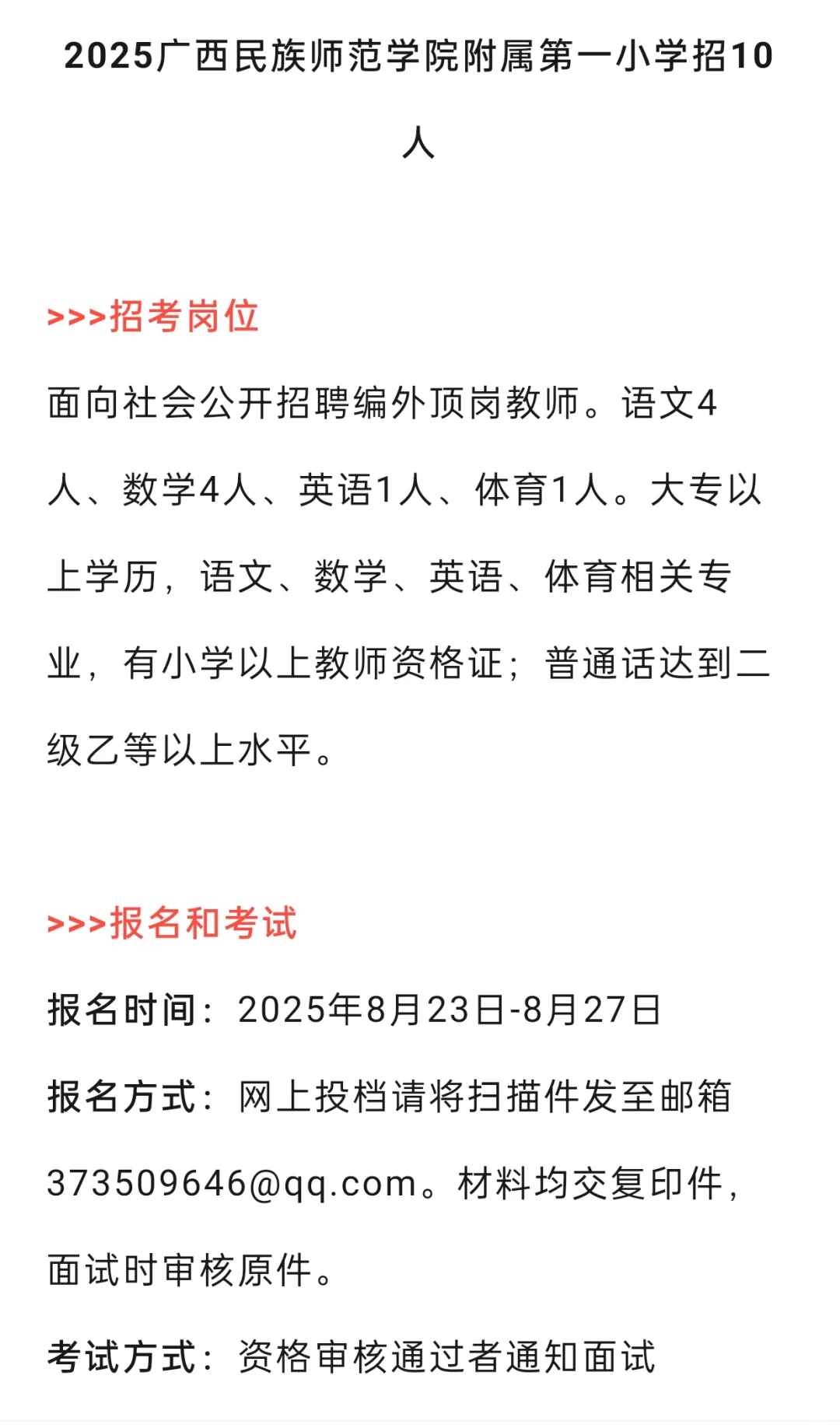 2025广西民族师范学院附属第一小学招10人

>>>招考岗位

面向社会公开招聘编外顶岗教师。语文4人、数学4人、英语1人、体育1人。大专以上学历，语文、数学、英语、体育相关专业，有小学以上教师资格证；普通话达到二级乙等以上水平。

>>>报名和考试

报名时间：2025年8月23日-8月27日

报名方式：网上投档请将扫描件发至邮箱373509646@qq.com。材料均交复印件，面试时审核原件。

考试方式：资格审核通过者通知面试